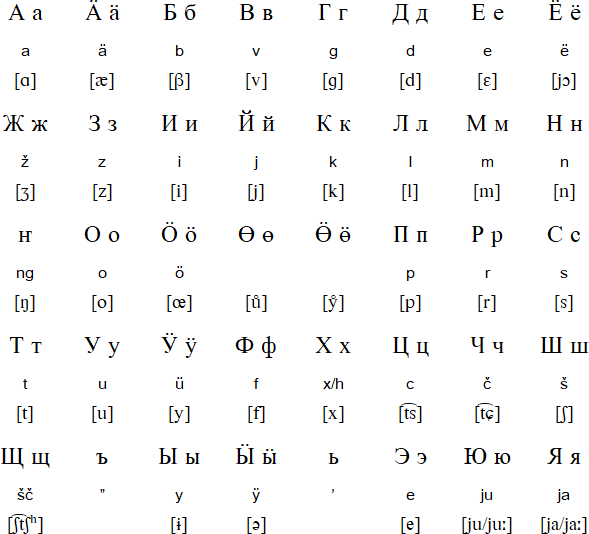 | А а | Ӓ ӓ | Б б | В в | Г г | Д д | Е е | Ё ё |
|---|---|---|---|---|---|---|---|
| a | ä | b | v | g | d | e | ë |
| [ɑ] | [æ] | [β] | [v] | [g] | [d] | [ɛ] | [jɔ] |
| Ж ж | З з | И и | Й й | К к | Л л | М м | Н н |
| ž | z | i | j | k | l | m | n |
| [ʒ] | [z] | [i] | [j] | [k] | [l] | [m] | [n] |
| ҥ | О о | Ӧ ӧ | Ө ө | Ӫ ӫ | П п | Р р | С с |
| ng | o | ö | | | p | r | s |
| [ŋ] | [o] | [œ] | [ů] | [ẙ] | [p] | [r] | [s] |
| Т т | У у | Ӱ ӱ | Ф ф | Х х | Ц ц | Ч ч | Ш ш |
| t | u | ü | f | x/h | c | č | š |
| [t] | [u] | [y] | [f] | [x] | [t͡s] | [t͡ɕ] | [ʃ] |
| Щ щ | ъ | Ы ы | Ӹ ӹ | ь | Э э | Ю ю | Я я |
| šč | " | y | ÿ | ' | e | ju | ja |
| [ʃt͡ʃʰ] | | [ɨ] | [ə] | | [e] | [ju/juː] | [ja/jaː] |